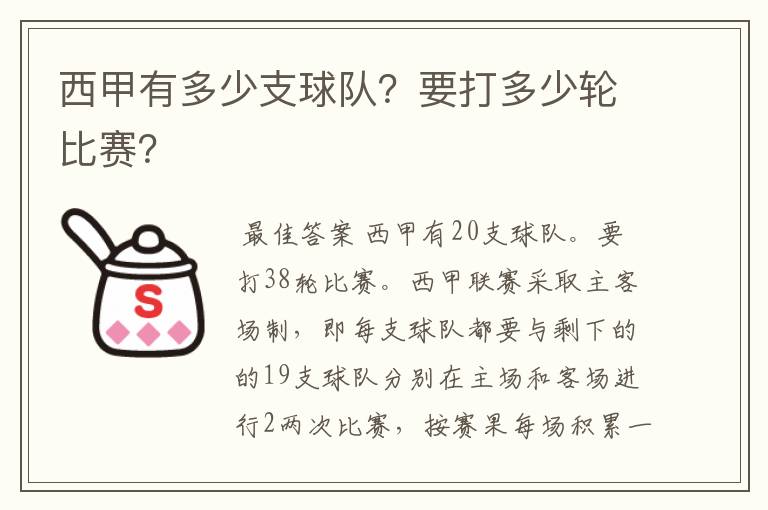 西甲有多少支球队？要打多少轮比赛？

S

最佳答案 西甲有20支球队。要打38轮比赛。西甲联赛采取主客场制，即每支球队都要与剩下的的19支球队分别在主场和客场进行2两次比赛，按赛果每场积累一